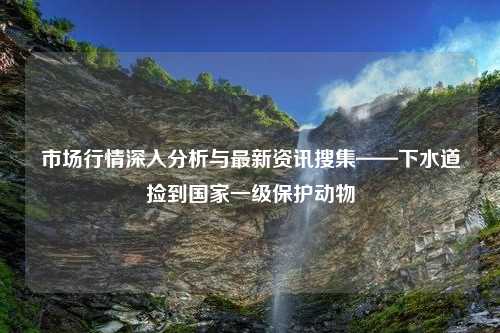 市场行情深入分析与最新资讯搜集——下水道捡到国家一级保护动物